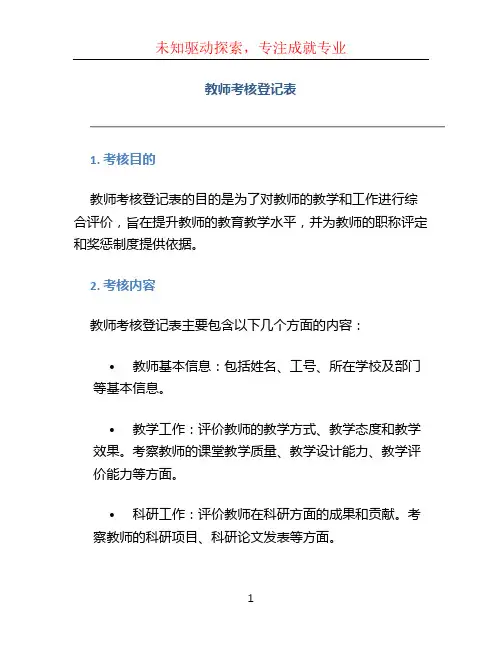 未知驱动探索，专注成就专业

教师考核登记表

1. 考核目的

教师考核登记表的目的是为了对教师的教学和工作进行综合评价，旨在提升教师的教育教学水平，并为教师的职称评定和奖惩制度提供依据。

2. 考核内容

教师考核登记表主要包含以下几个方面的内容：

• 教师基本信息：包括姓名、工号、所在学校及部门等基本信息。

• 教学工作：评价教师的教学方式、教学态度和教学效果。考察教师的课堂教学质量、教学设计能力、教学评价能力等方面。

• 科研工作：评价教师在科研方面的成果和贡献。考察教师的科研项目、科研论文发表等方面。

1